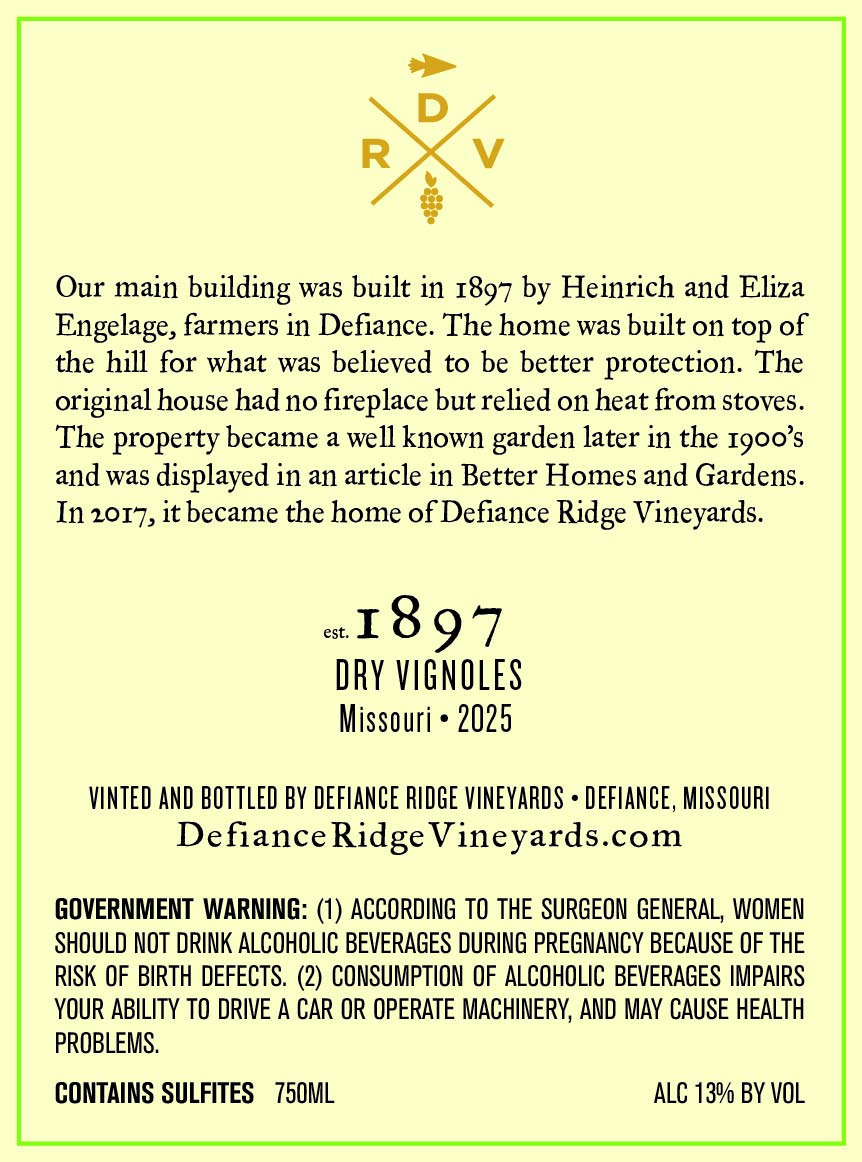 D
R V

Our main building was built in 1897 by Heinrich and Eliza Engelage, farmers in Defiance. The home was built on top of the hill for what was believed to be better protection. The original house had no fireplace but relied on heat from stoves. The property became a well known garden later in the 1900's and was displayed in an article in Better Homes and Gardens. In 2017, it became the home of Defiance Ridge Vineyards.

est. 1897
DRY VIGNOLES
Missouri • 2025

VINTED AND BOTTLED BY DEFIANCE RIDGE VINEYARDS • DEFIANCE, MISSOURI
DefianceRidgeVineyards.com

GOVERNMENT WARNING: (1) ACCORDING TO THE SURGEON GENERAL, WOMEN SHOULD NOT DRINK ALCOHOLIC BEVERAGES DURING PREGNANCY BECAUSE OF THE RISK OF BIRTH DEFECTS. (2) CONSUMPTION OF ALCOHOLIC BEVERAGES IMPAIRS YOUR ABILITY TO DRIVE A CAR OR OPERATE MACHINERY, AND MAY CAUSE HEALTH PROBLEMS.

CONTAINS SULFITES 750ML ALC 13% BY VOL